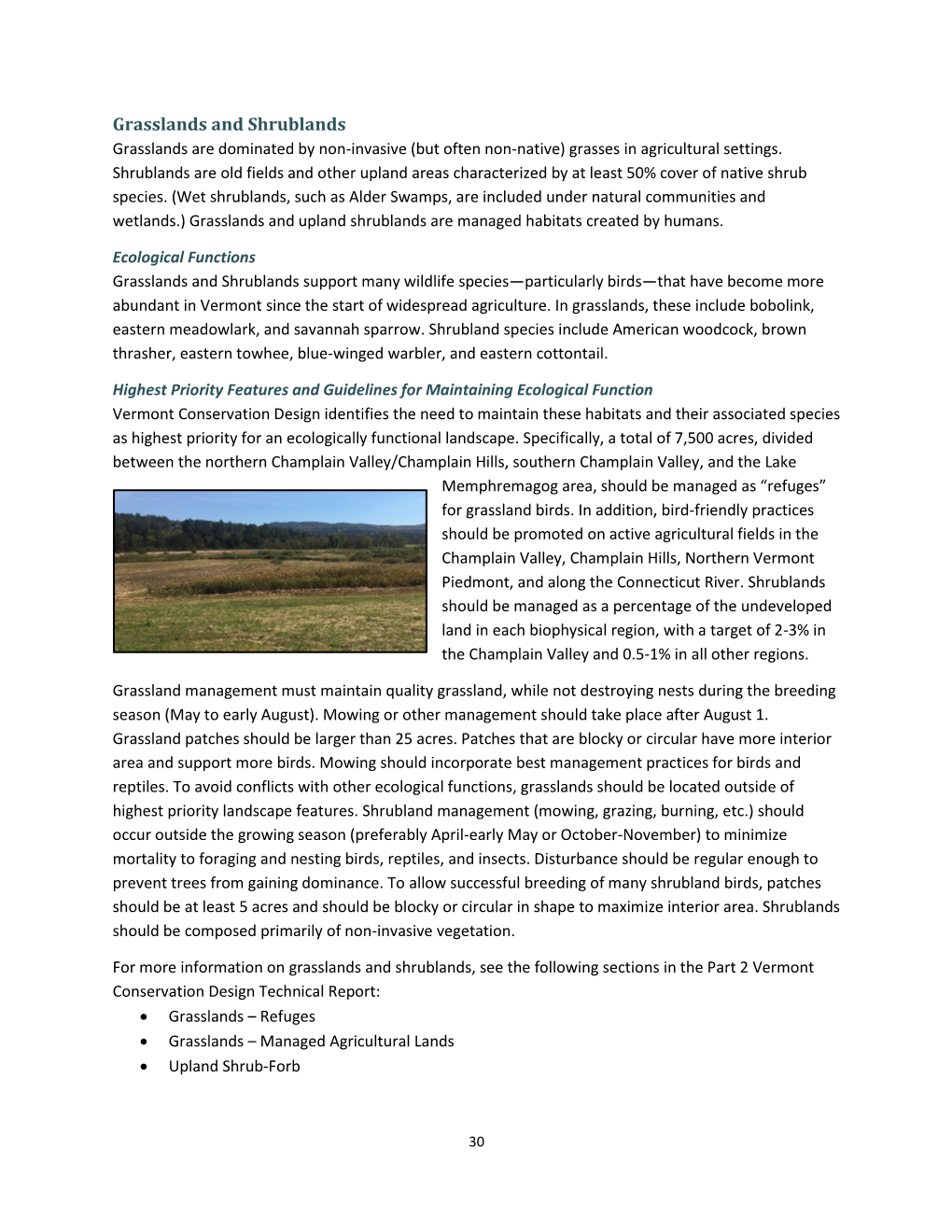 Grasslands and Shrublands
Grasslands are dominated by non-invasive (but often non-native) grasses in agricultural settings. Shrublands are old fields and other upland areas characterized by at least 50% cover of native shrub species. (Wet shrublands, such as Alder Swamps, are included under natural communities and wetlands.) Grasslands and upland shrublands are managed habitats created by humans.

Ecological Functions
Grasslands and Shrublands support many wildlife species—particularly birds—that have become more abundant in Vermont since the start of widespread agriculture. In grasslands, these include bobolink, eastern meadowlark, and savannah sparrow. Shrubland species include American woodcock, brown thrasher, eastern towhee, blue-winged warbler, and eastern cottontail.

Highest Priority Features and Guidelines for Maintaining Ecological Function
Vermont Conservation Design identifies the need to maintain these habitats and their associated species as highest priority for an ecologically functional landscape. Specifically, a total of 7,500 acres, divided between the northern Champlain Valley/Champlain Hills, southern Champlain Valley, and the Lake Memphremagog area, should be managed as “refuges” for grassland birds. In addition, bird-friendly practices should be promoted on active agricultural fields in the Champlain Valley, Champlain Hills, Northern Vermont Piedmont, and along the Connecticut River. Shrublands should be managed as a percentage of the undeveloped land in each biophysical region, with a target of 2-3% in the Champlain Valley and 0.5-1% in all other regions.

Grassland management must maintain quality grassland, while not destroying nests during the breeding season (May to early August). Mowing or other management should take place after August 1. Grassland patches should be larger than 25 acres. Patches that are blocky or circular have more interior area and support more birds. Mowing should incorporate best management practices for birds and reptiles. To avoid conflicts with other ecological functions, grasslands should be located outside of highest priority landscape features. Shrubland management (mowing, grazing, burning, etc.) should occur outside the growing season (preferably April-early May or October-November) to minimize mortality to foraging and nesting birds, reptiles, and insects. Disturbance should be regular enough to prevent trees from gaining dominance. To allow successful breeding of many shrubland birds, patches should be at least 5 acres and should be blocky or circular in shape to maximize interior area. Shrublands should be composed primarily of non-invasive vegetation.

For more information on grasslands and shrublands, see the following sections in the Part 2 Vermont Conservation Design Technical Report:
• Grasslands – Refuges
• Grasslands – Managed Agricultural Lands
• Upland Shrub-Forb

30